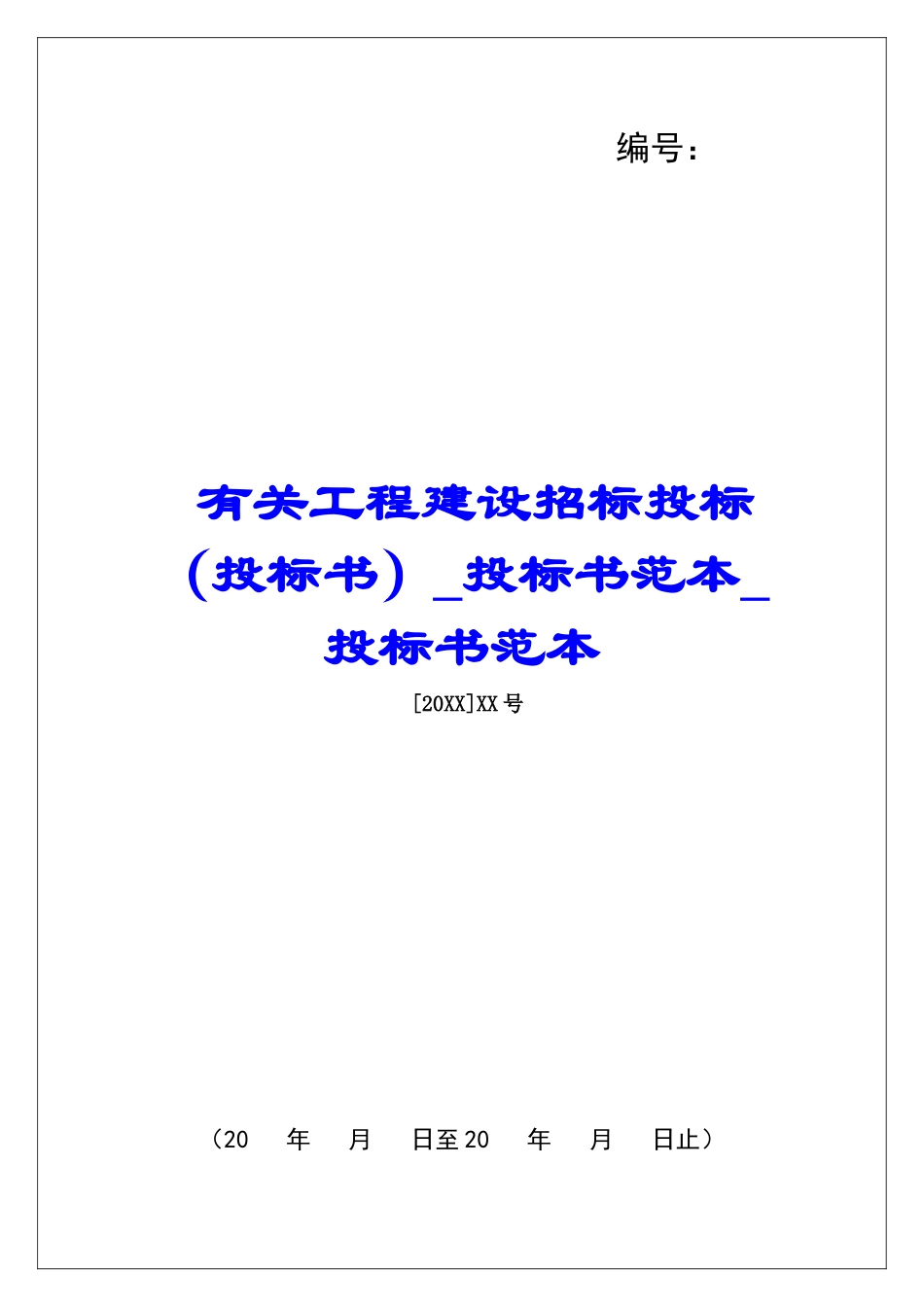 编号：

有关工程建设招标投标（投标书）_投标书范本_投标书范本

[20XX]XX 号

（20　年　月　日至 20　年　月　日止）